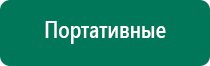 Портативные